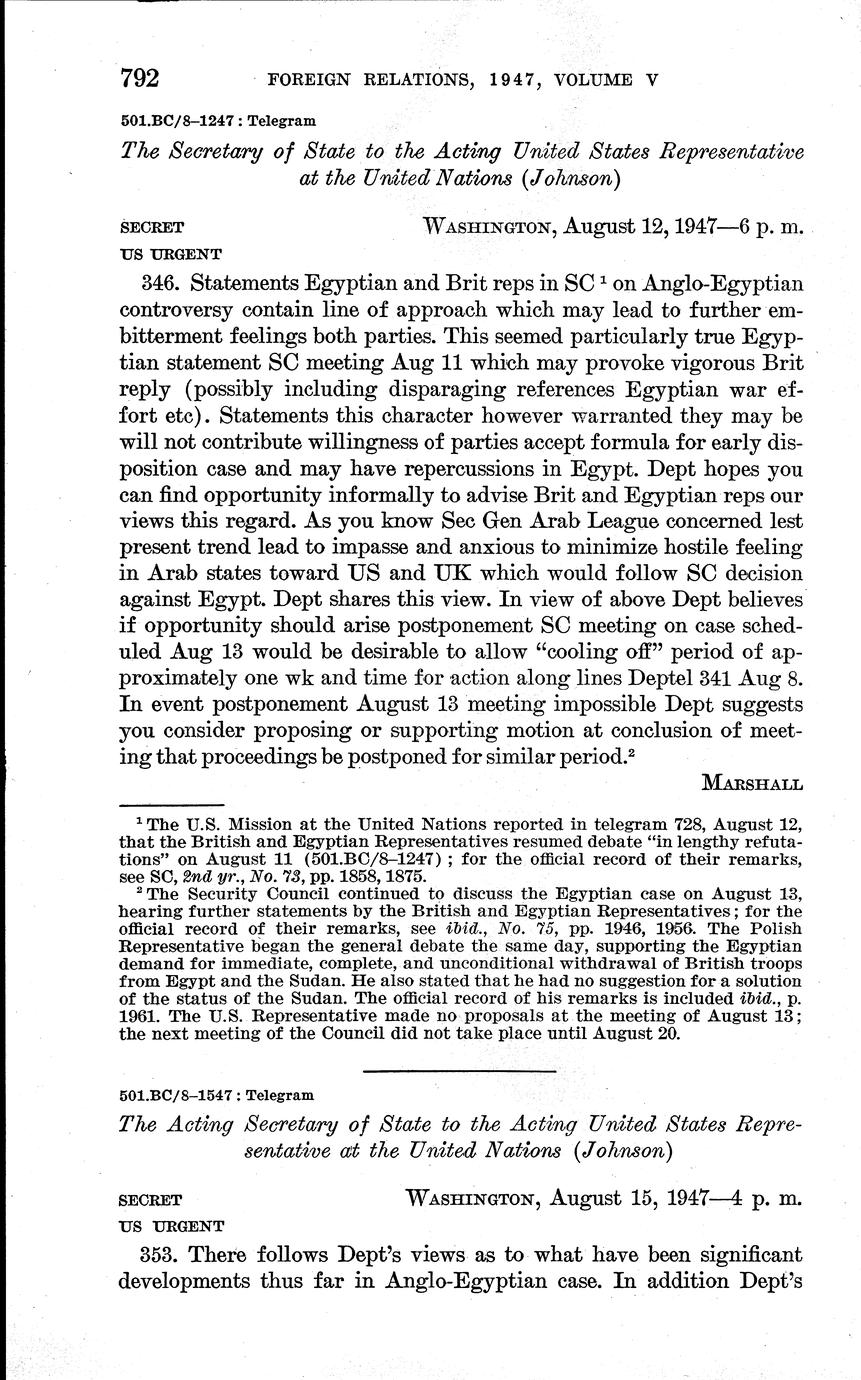 792 FOREIGN RELATIONS, 1947, VOLUME V

501.BC/8–1247 : Telegram

The Secretary of State to the Acting United States Representative at the United Nations (Johnson)

SECRET
US URGENT

WASHINGTON, August 12, 1947—6 p. m.

346. Statements Egyptian and Brit reps in SC $^1$ on Anglo-Egyptian controversy contain line of approach which may lead to further embitterment feelings both parties. This seemed particularly true Egyptian statement SC meeting Aug 11 which may provoke vigorous Brit reply (possibly including disparaging references Egyptian war effort etc). Statements this character however warranted they may be will not contribute willingness of parties accept formula for early disposition case and may have repercussions in Egypt. Dept hopes you can find opportunity informally to advise Brit and Egyptian reps our views this regard. As you know Sec Gen Arab League concerned lest present trend lead to impasse and anxious to minimize hostile feeling in Arab states toward US and UK which would follow SC decision against Egypt. Dept shares this view. In view of above Dept believes if opportunity should arise postponement SC meeting on case scheduled Aug 13 would be desirable to allow "cooling off" period of approximately one wk and time for action along lines Deptel 341 Aug 8. In event postponement August 13 meeting impossible Dept suggests you consider proposing or supporting motion at conclusion of meeting that proceedings be postponed for similar period.$^2$

MARSHALL

$^1$ The U.S. Mission at the United Nations reported in telegram 728, August 12, that the British and Egyptian Representatives resumed debate "in lengthy refutations" on August 11 (501.BC/8–1247) ; for the official record of their remarks, see SC, 2nd yr., No. 73, pp. 1858, 1875.

$^2$ The Security Council continued to discuss the Egyptian case on August 13, hearing further statements by the British and Egyptian Representatives; for the official record of their remarks, see ibid., No. 75, pp. 1946, 1956. The Polish Representative began the general debate the same day, supporting the Egyptian demand for immediate, complete, and unconditional withdrawal of British troops from Egypt and the Sudan. He also stated that he had no suggestion for a solution of the status of the Sudan. The official record of his remarks is included ibid., p. 1961. The U.S. Representative made no proposals at the meeting of August 13; the next meeting of the Council did not take place until August 20.

501.BC/8–1547 : Telegram

The Acting Secretary of State to the Acting United States Representative at the United Nations (Johnson)

SECRET
US URGENT

WASHINGTON, August 15, 1947—4 p. m.

353. There follows Dept's views as to what have been significant developments thus far in Anglo-Egyptian case. In addition Dept's